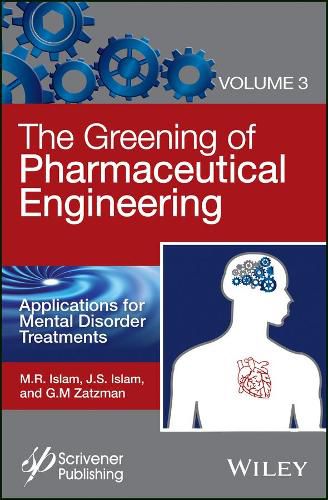 VOLUME 3

The Greening of Pharmaceutical Engineering

Applications for Mental Disorder Treatments

M.R. Islam, J.S. Islam, and G.M Zatzman

Scrivener Publishing

WILEY